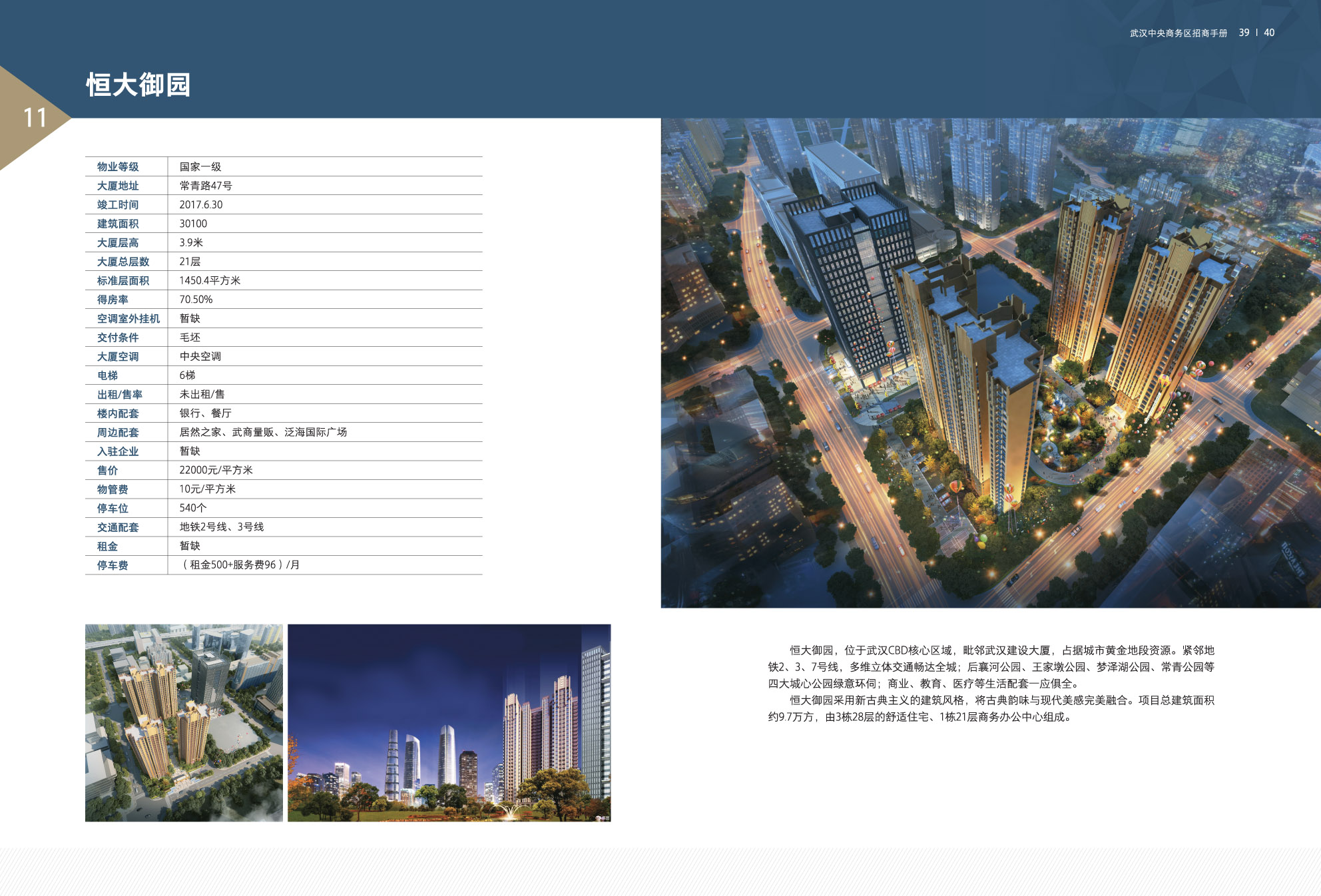 武汉中央商务区招商手册 39 | 40

11

恒大御园

| 物业等级 | 国家一级 |
|---|---|
| 大厦地址 | 常青路47号 |
| 竣工时间 | 2017.6.30 |
| 建筑面积 | 30100 |
| 大厦层高 | 3.9米 |
| 大厦总层数 | 21层 |
| 标准层面积 | 1450.4平方米 |
| 得房率 | 70.50% |
| 空调室外挂机 | 暂缺 |
| 交付条件 | 毛坯 |
| 大厦空调 | 中央空调 |
| 电梯 | 6梯 |
| 出租/售率 | 未出租/售 |
| 楼内配套 | 银行、餐厅 |
| 周边配套 | 居然之家、武商量贩、泛海国际广场 |
| 入驻企业 | 暂缺 |
| 售价 | 22000元/平方米 |
| 物管费 | 10元/平方米 |
| 停车位 | 540个 |
| 交通配套 | 地铁2号线、3号线 |
| 租金 | 暂缺 |
| 停车费 | （租金500+服务费96）/月 |

恒大御园，位于武汉CBD核心区域，毗邻武汉建设大厦，占据城市黄金地段资源。紧邻地铁2、3、7号线，多维立体交通畅达全城；后襄河公园、王家墩公园、梦泽湖公园、常青公园等四大城心公园绿意环伺；商业、教育、医疗等生活配套一应俱全。

恒大御园采用新古典主义的建筑风格，将古典韵味与现代美感完美融合。项目总建筑面积约9.7万方，由3栋28层的舒适住宅、1栋21层商务办公中心组成。